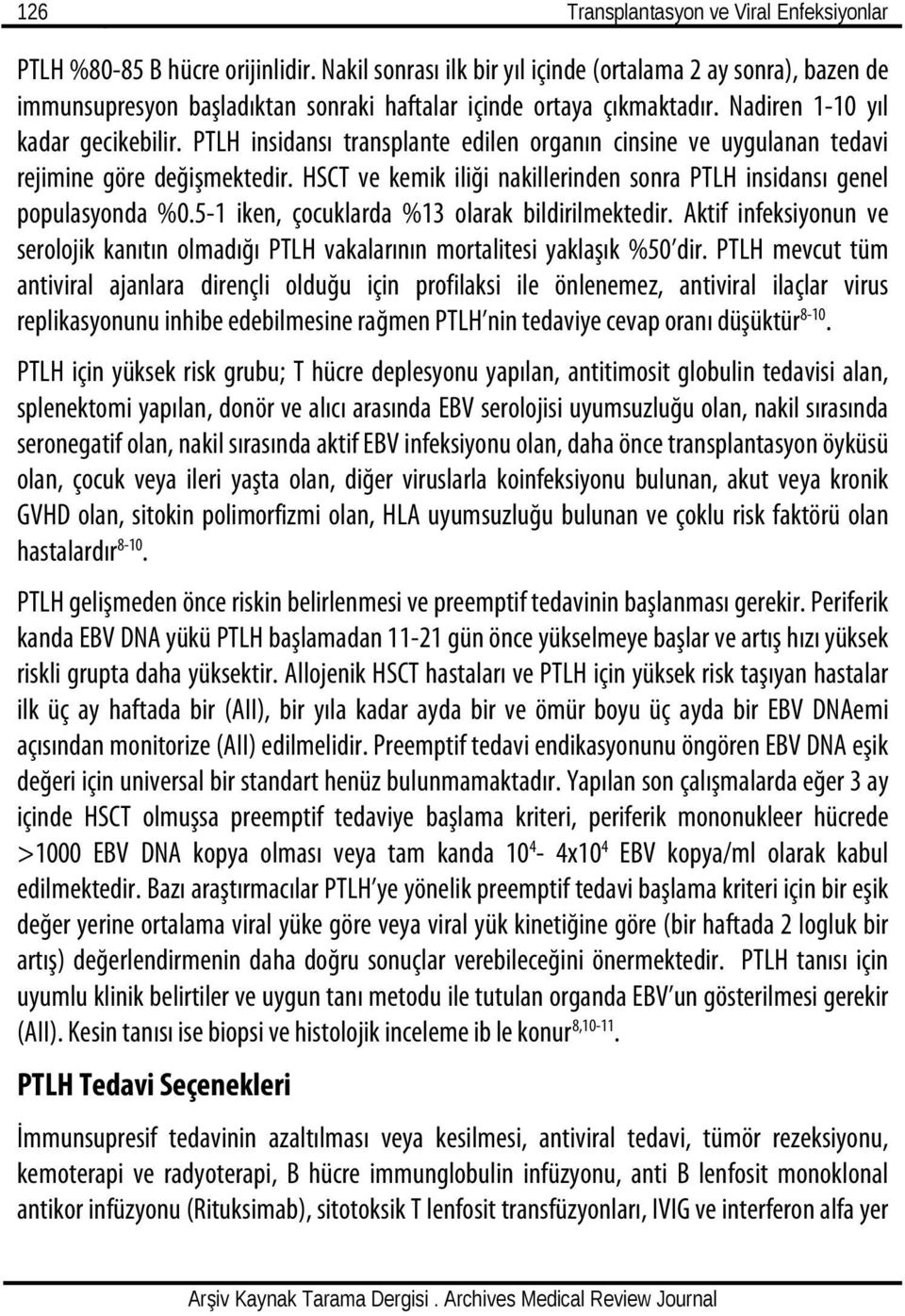 126 Transplantasyon ve Viral Enfeksiyonlar

PTLH %80-85 B hücre orijinlidir. Nakil sonrası ilk bir yıl içinde (ortalama 2 ay sonra), bazen de immunsupresyon başladıktan sonraki haftalar içinde ortaya çıkmaktadır. Nadiren 1-10 yıl kadar gecikebilir. PTLH insidansı transplante edilen organın cinsine ve uygulanan tedavi rejimine göre değişmektedir. HSCT ve kemik iliği nakillerinden sonra PTLH insidansı genel populasyonda %0.5-1 iken, çocuklarda %13 olarak bildirilmektedir. Aktif infeksiyonun ve serolojik kanıtın olmadığı PTLH vakalarının mortalitesi yaklaşık %50'dir. PTLH mevcut tüm antiviral ajanlara dirençli olduğu için profilaksi ile önlenemez, antiviral ilaçlar virus replikasyonunu inhibe edebilmesine rağmen PTLH'nin tedaviye cevap oranı düşüktür$^{8-10}$.

PTLH için yüksek risk grubu; T hücre deplesyonu yapılan, antitimosit globulin tedavisi alan, splenektomi yapılan, donör ve alıcı arasında EBV serolojisi uyumsuzluğu olan, nakil sırasında seronegatif olan, nakil sırasında aktif EBV infeksiyonu olan, daha önce transplantasyon öyküsü olan, çocuk veya ileri yaşta olan, diğer viruslarla koinfeksiyonu bulunan, akut veya kronik GVHD olan, sitokin polimorfizmi olan, HLA uyumsuzluğu bulunan ve çoklu risk faktörü olan hastalardır$^{8-10}$.

PTLH gelişmeden önce riskin belirlenmesi ve preemptif tedavinin başlanması gerekir. Periferik kanda EBV DNA yükü PTLH başlamadan 11-21 gün önce yükselmeye başlar ve artış hızı yüksek riskli grupta daha yüksektir. Allojenik HSCT hastaları ve PTLH için yüksek risk taşıyan hastalar ilk üç ay haftada bir (AII), bir yıla kadar ayda bir ve ömür boyu üç ayda bir EBV DNAemi açısından monitorize (AII) edilmelidir. Preemptif tedavi endikasyonunu öngören EBV DNA eşik değeri için universal bir standart henüz bulunmamaktadır. Yapılan son çalışmalarda eğer 3 ay içinde HSCT olmuşsa preemptif tedaviye başlama kriteri, periferik mononukleer hücrede >1000 EBV DNA kopya olması veya tam kanda $10^4$- $4x10^4$ EBV kopya/ml olarak kabul edilmektedir. Bazı araştırmacılar PTLH'ye yönelik preemptif tedavi başlama kriteri için bir eşik değer yerine ortalama viral yüke göre veya viral yük kinetiğine göre (bir haftada 2 logluk bir artış) değerlendirmenin daha doğru sonuçlar verebileceğini önermektedir. PTLH tanısı için uyumlu klinik belirtiler ve uygun tanı metodu ile tutulan organda EBV'un gösterilmesi gerekir (AII). Kesin tanısı ise biopsi ve histolojik inceleme ib le konur$^{8,10-11}$.

PTLH Tedavi Seçenekleri

İmmunsupresif tedavinin azaltılması veya kesilmesi, antiviral tedavi, tümör rezeksiyonu, kemoterapi ve radyoterapi, B hücre immunglobulin infüzyonu, anti B lenfosit monoklonal antikor infüzyonu (Rituksimab), sitotoksik T lenfosit transfüzyonları, IVIG ve interferon alfa yer

Arşiv Kaynak Tarama Dergisi . Archives Medical Review Journal